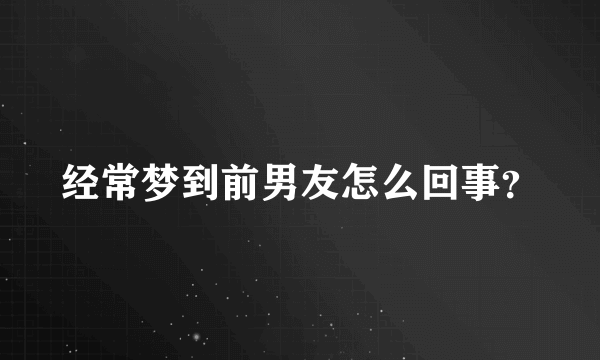 经常梦到前男友怎么回事?